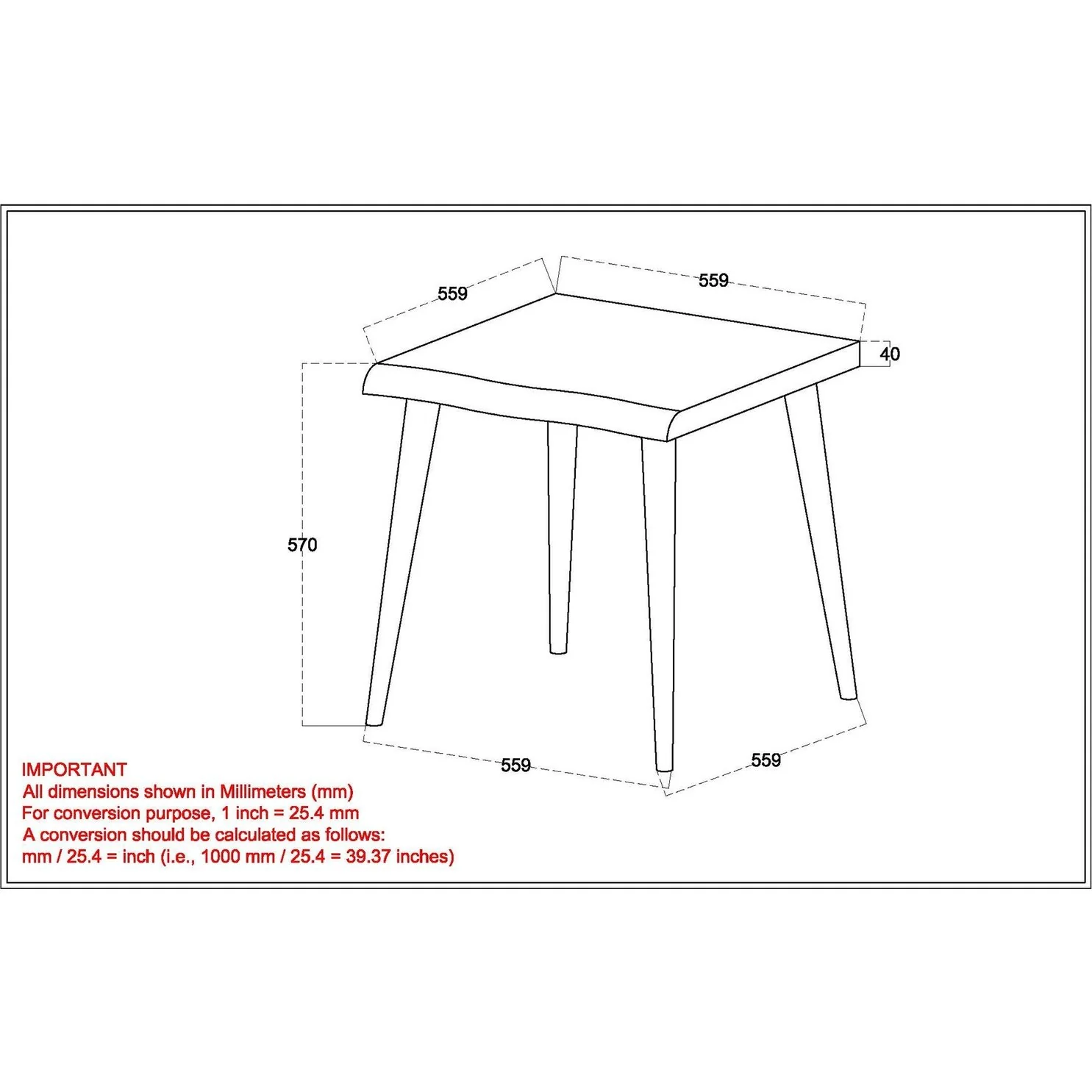 559

559

40

570

559

559

IMPORTANT
All dimensions shown in Millimeters (mm)
For conversion purpose, 1 inch = 25.4 mm
A conversion should be calculated as follows:
mm / 25.4 = inch (i.e., 1000 mm / 25.4 = 39.37 inches)